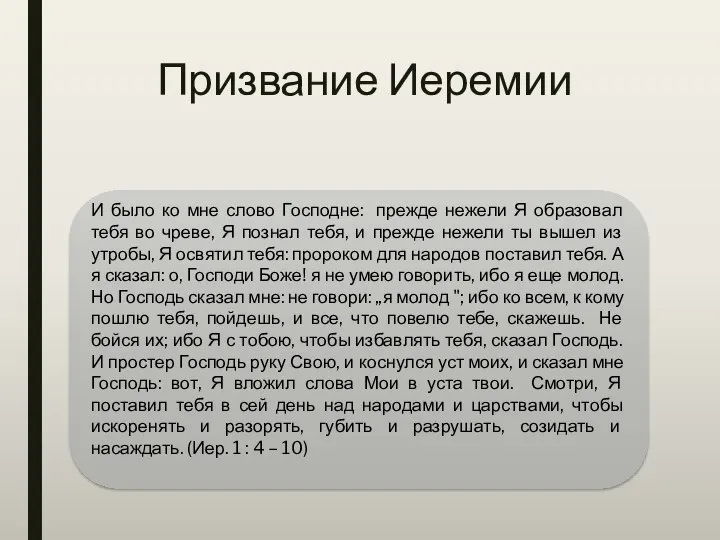 Призвание Иеремии

И было ко мне слово Господне: прежде нежели Я образовал тебя во чреве, Я познал тебя, и прежде нежели ты вышел из утробы, Я освятил тебя: пророком для народов поставил тебя. А я сказал: о, Господи Боже! я не умею говорить, ибо я еще молод. Но Господь сказал мне: не говори: „я молод "; ибо ко всем, к кому пошлю тебя, пойдешь, и все, что повелю тебе, скажешь. Не бойся их; ибо Я с тобою, чтобы избавлять тебя, сказал Господь. И простер Господь руку Свою, и коснулся уст моих, и сказал мне Господь: вот, Я вложил слова Мои в уста твои. Смотри, Я поставил тебя в сей день над народами и царствами, чтобы искоренять и разорять, губить и разрушать, созидать и насаждать. (Иер. 1 : 4 – 10)